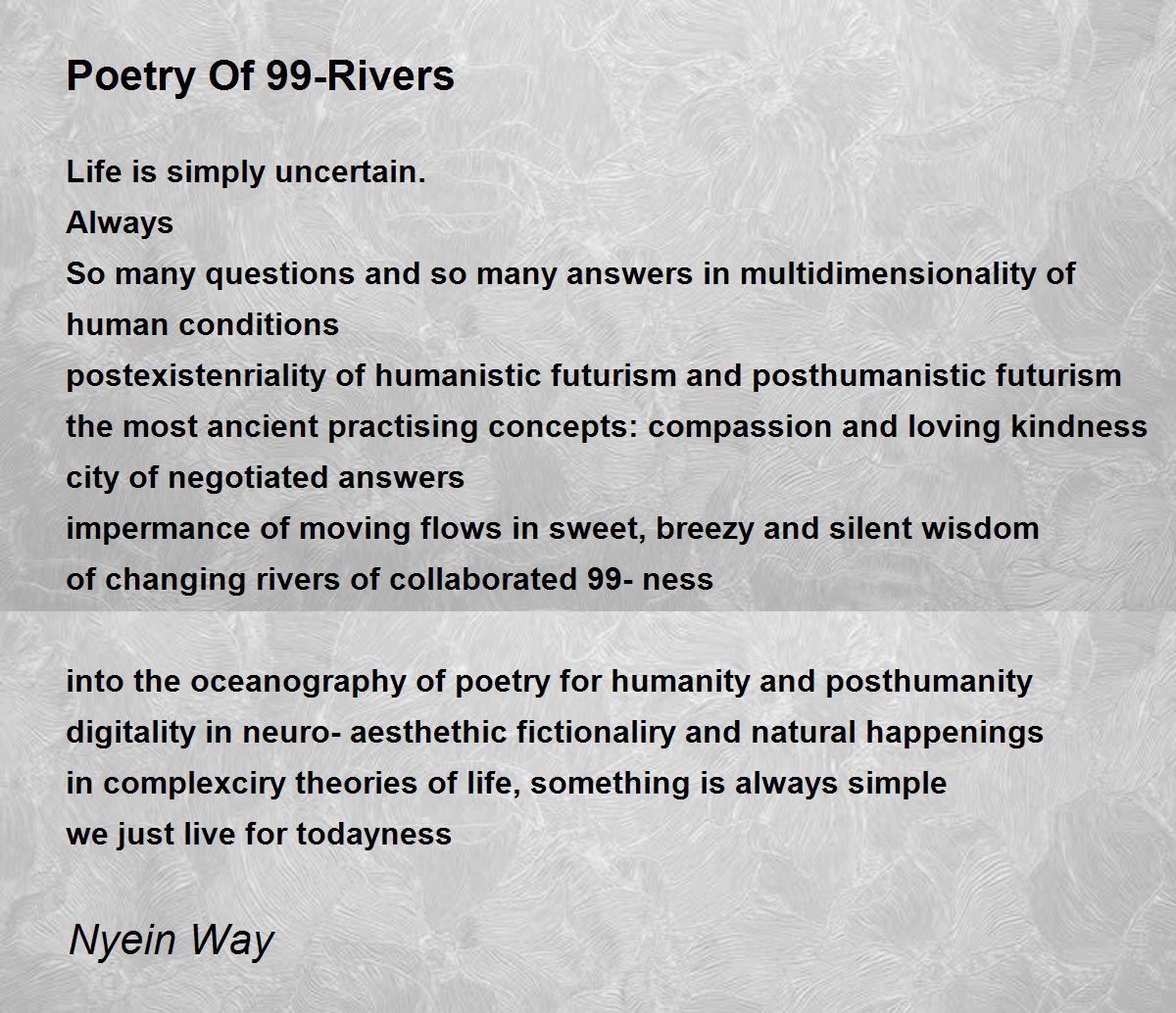 Poetry Of 99-Rivers

Life is simply uncertain.
Always
So many questions and so many answers in multidimensionality of human conditions
postexistenriality of humanistic futurism and posthumanistic futurism
the most ancient practising concepts: compassion and loving kindness
city of negotiated answers
impermance of moving flows in sweet, breezy and silent wisdom
of changing rivers of collaborated 99- ness

into the oceanography of poetry for humanity and posthumanity
digitality in neuro- aesthethic fictionaliry and natural happenings
in complexciry theories of life, something is always simple
we just live for todayness

Nyein Way